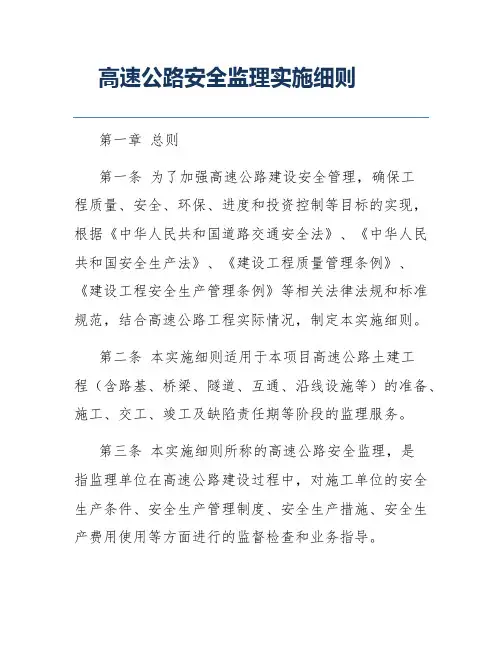 高速公路安全监理实施细则

第一章 总则

第一条 为了加强高速公路建设安全管理，确保工程质量、安全、环保、进度和投资控制等目标的实现，根据《中华人民共和国道路交通安全法》、《中华人民共和国安全生产法》、《建设工程质量管理条例》、《建设工程安全生产管理条例》等相关法律法规和标准规范，结合高速公路工程实际情况，制定本实施细则。

第二条 本实施细则适用于本项目高速公路土建工程（含路基、桥梁、隧道、互通、沿线设施等）的准备、施工、交工、竣工及缺陷责任期等阶段的监理服务。

第三条 本实施细则所称的高速公路安全监理，是指监理单位在高速公路建设过程中，对施工单位的安全生产条件、安全生产管理制度、安全生产措施、安全生产费用使用等方面进行的监督检查和业务指导。